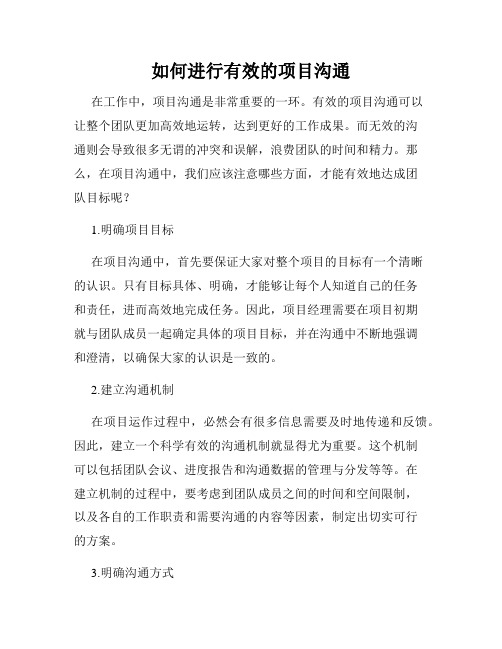 如何进行有效的项目沟通

在工作中，项目沟通是非常重要的一环。有效的项目沟通可以让整个团队更加高效地运转，达到更好的工作成果。而无效的沟通则会导致很多无谓的冲突和误解，浪费团队的时间和精力。那么，在项目沟通中，我们应该注意哪些方面，才能有效地达成团队目标呢？

1.明确项目目标

在项目沟通中，首先要保证大家对整个项目的目标有一个清晰的认识。只有目标具体、明确，才能够让每个人知道自己的任务和责任，进而高效地完成任务。因此，项目经理需要在项目初期就与团队成员一起确定具体的项目目标，并在沟通中不断地强调和澄清，以确保大家的认识是一致的。

2.建立沟通机制

在项目运作过程中，必然会有很多信息需要及时地传递和反馈。因此，建立一个科学有效的沟通机制就显得尤为重要。这个机制可以包括团队会议、进度报告和沟通数据的管理与分发等等。在建立机制的过程中，要考虑到团队成员之间的时间和空间限制，以及各自的工作职责和需要沟通的内容等因素，制定出切实可行的方案。

3.明确沟通方式